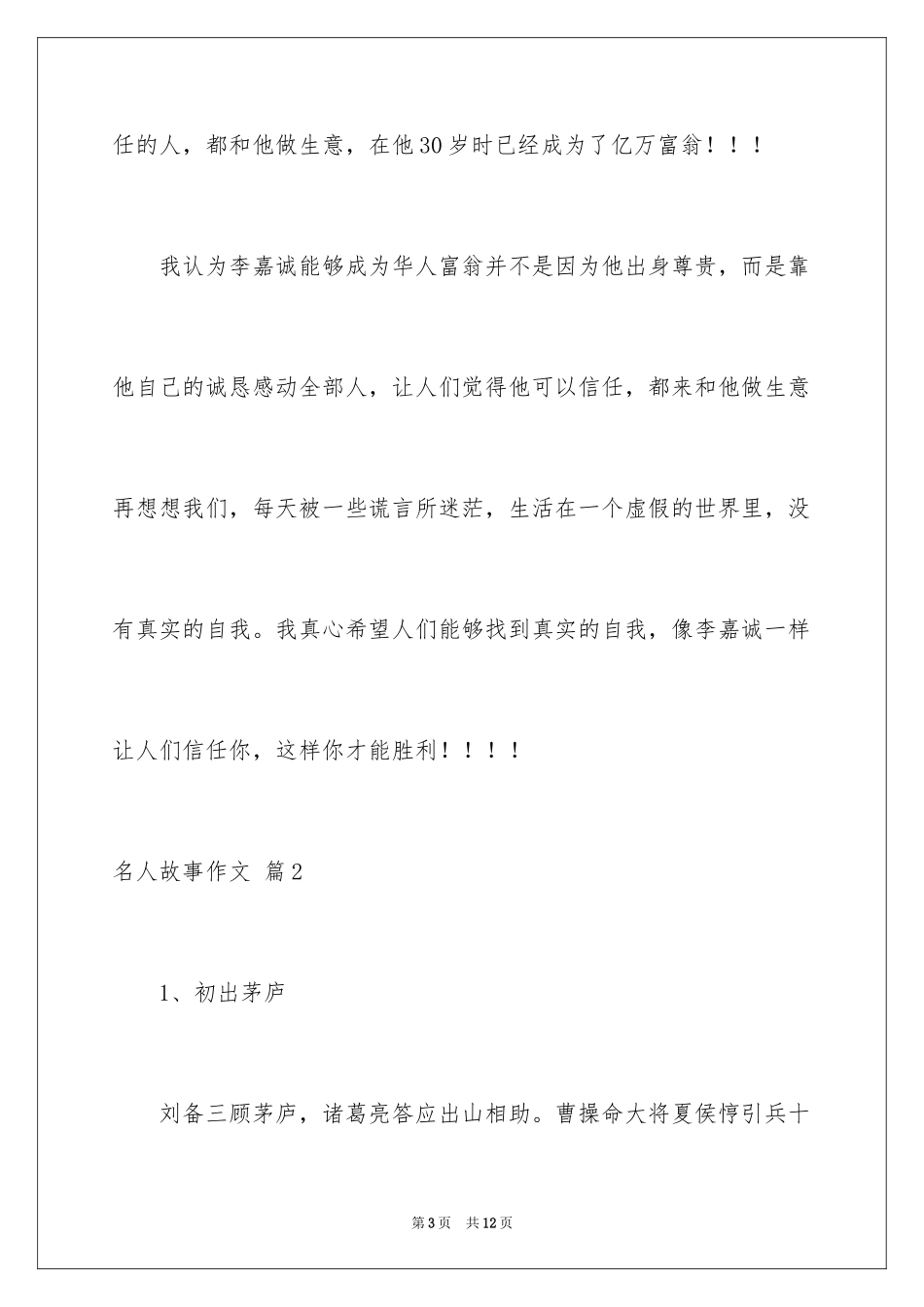 任的人，都和他做生意，在他30岁时已经成为了亿万富翁！！！

我认为李嘉诚能够成为华人富翁并不是因为他出身尊贵，而是靠他自己的诚恳感动全部人，让人们觉得他可以信任，都来和他做生意再想想我们，每天被一些谎言所迷茫，生活在一个虚假的世界里，没有真实的自我。我真心希望人们能够找到真实的自我，像李嘉诚一样让人们信任你，这样你才能胜利！！！！

名人故事作文 篇2

1、初出茅庐

刘备三顾茅庐，诸葛亮答应出山相助。曹操命大将夏侯惇引兵十

第3页 共12页